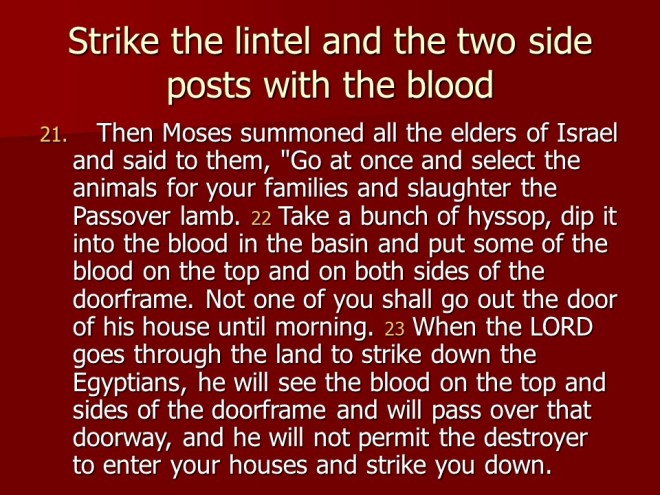 Strike the lintel and the two side posts with the blood

21. Then Moses summoned all the elders of Israel and said to them, "Go at once and select the animals for your families and slaughter the Passover lamb. 22 Take a bunch of hyssop, dip it into the blood in the basin and put some of the blood on the top and on both sides of the doorframe. Not one of you shall go out the door of his house until morning. 23 When the LORD goes through the land to strike down the Egyptians, he will see the blood on the top and sides of the doorframe and will pass over that doorway, and he will not permit the destroyer to enter your houses and strike you down.